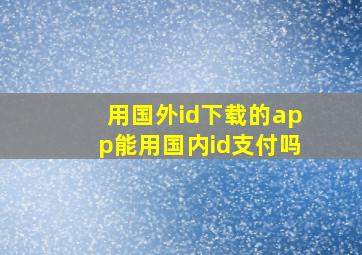 用国外id下载的app能用国内id支付吗